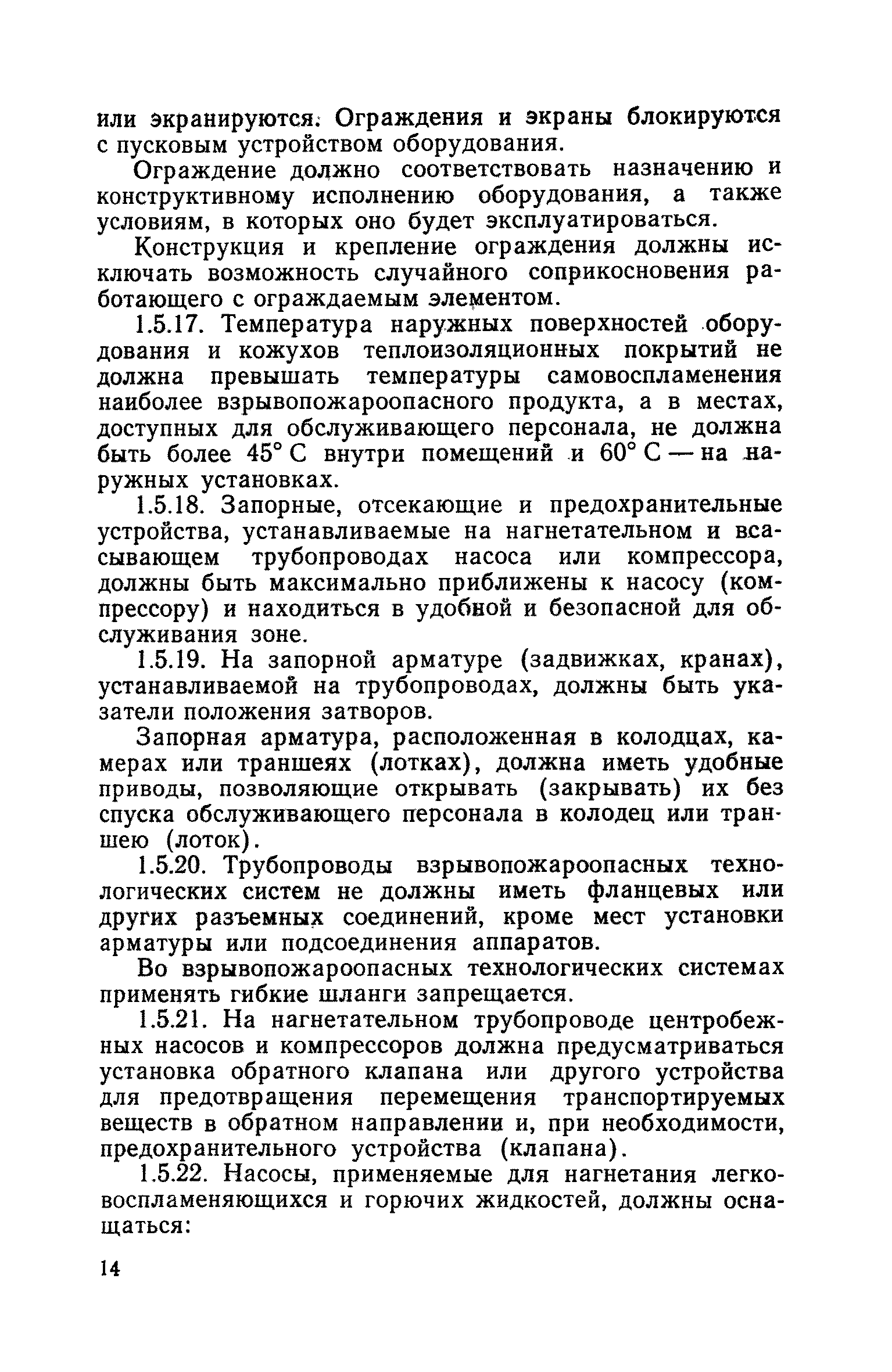 или экранируются. Ограждения и экраны блокируются с пусковым устройством оборудования.

Ограждение должно соответствовать назначению и конструктивному исполнению оборудования, а также условиям, в которых оно будет эксплуатироваться.

Конструкция и крепление ограждения должны исключать возможность случайного соприкосновения работающего с ограждаемым элементом.

1.5.17. Температура наружных поверхностей оборудования и кожухов теплоизоляционных покрытий не должна превышать температуры самовоспламенения наиболее взрывопожароопасного продукта, а в местах, доступных для обслуживающего персонала, не должна быть более 45° С внутри помещений и 60° С — на наружных установках.

1.5.18. Запорные, отсекающие и предохранительные устройства, устанавливаемые на нагнетательном и всасывающем трубопроводах насоса или компрессора, должны быть максимально приближены к насосу (компрессору) и находиться в удобной и безопасной для обслуживания зоне.

1.5.19. На запорной арматуре (задвижках, кранах), устанавливаемой на трубопроводах, должны быть указатели положения затворов.

Запорная арматура, расположенная в колодцах, камерах или траншеях (лотках), должна иметь удобные приводы, позволяющие открывать (закрывать) их без спуска обслуживающего персонала в колодец или траншею (лоток).

1.5.20. Трубопроводы взрывопожароопасных технологических систем не должны иметь фланцевых или других разъемных соединений, кроме мест установки арматуры или подсоединения аппаратов.

Во взрывопожароопасных технологических системах применять гибкие шланги запрещается.

1.5.21. На нагнетательном трубопроводе центробежных насосов и компрессоров должна предусматриваться установка обратного клапана или другого устройства для предотвращения перемещения транспортируемых веществ в обратном направлении и, при необходимости, предохранительного устройства (клапана).

1.5.22. Насосы, применяемые для нагнетания легковоспламеняющихся и горючих жидкостей, должны оснащаться:

14